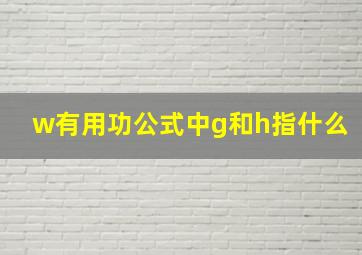 w有用功公式中g和h指什么